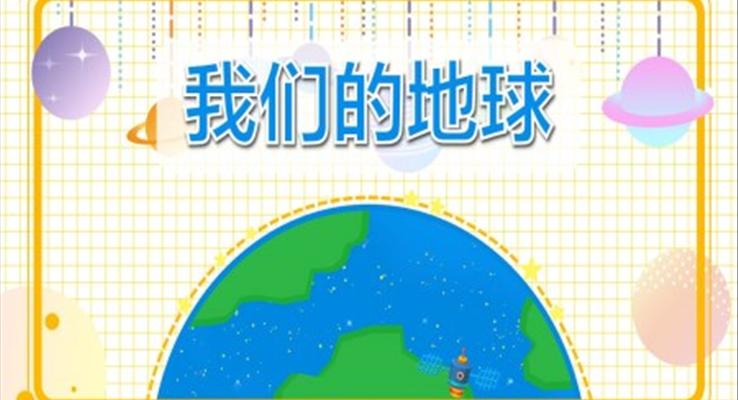 我们的地球